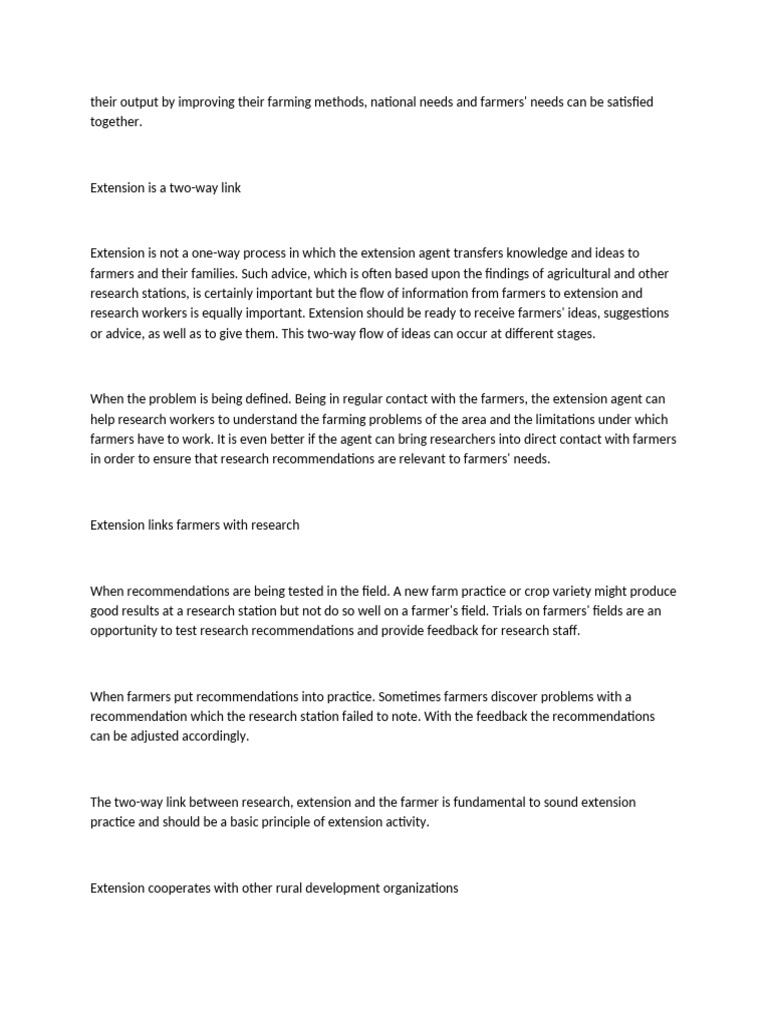 their output by improving their farming methods, national needs and farmers' needs can be satisfied together.

Extension is a two-way link

Extension is not a one-way process in which the extension agent transfers knowledge and ideas to farmers and their families. Such advice, which is often based upon the findings of agricultural and other research stations, is certainly important but the flow of information from farmers to extension and research workers is equally important. Extension should be ready to receive farmers' ideas, suggestions or advice, as well as to give them. This two-way flow of ideas can occur at different stages.

When the problem is being defined. Being in regular contact with the farmers, the extension agent can help research workers to understand the farming problems of the area and the limitations under which farmers have to work. It is even better if the agent can bring researchers into direct contact with farmers in order to ensure that research recommendations are relevant to farmers' needs.

Extension links farmers with research

When recommendations are being tested in the field. A new farm practice or crop variety might produce good results at a research station but not do so well on a farmer's field. Trials on farmers' fields are an opportunity to test research recommendations and provide feedback for research staff.

When farmers put recommendations into practice. Sometimes farmers discover problems with a recommendation which the research station failed to note. With the feedback the recommendations can be adjusted accordingly.

The two-way link between research, extension and the farmer is fundamental to sound extension practice and should be a basic principle of extension activity.

Extension cooperates with other rural development organizations